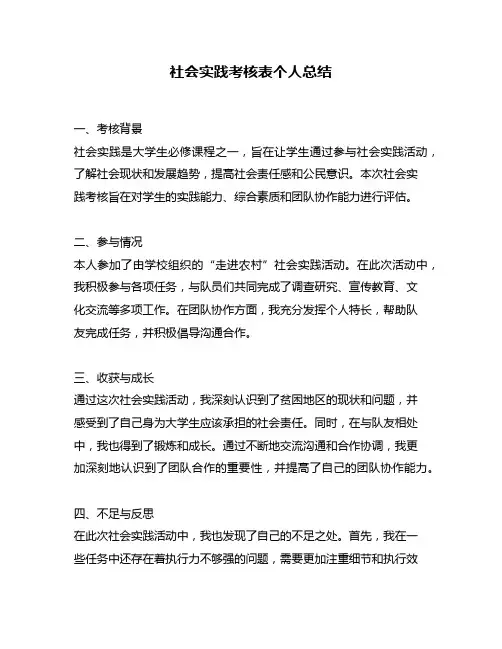 社会实践考核表个人总结

一、考核背景
社会实践是大学生必修课程之一，旨在让学生通过参与社会实践活动，了解社会现状和发展趋势，提高社会责任感和公民意识。本次社会实践考核旨在对学生的实践能力、综合素质和团队协作能力进行评估。

二、参与情况
本人参加了由学校组织的“走进农村”社会实践活动。在此次活动中，我积极参与各项任务，与队员们共同完成了调查研究、宣传教育、文化交流等多项工作。在团队协作方面，我充分发挥个人特长，帮助队友完成任务，并积极倡导沟通合作。

三、收获与成长
通过这次社会实践活动，我深刻认识到了贫困地区的现状和问题，并感受到了自己身为大学生应该承担的社会责任。同时，在与队友相处中，我也得到了锻炼和成长。通过不断地交流沟通和合作协调，我更加深刻地认识到了团队合作的重要性，并提高了自己的团队协作能力。

四、不足与反思
在此次社会实践活动中，我也发现了自己的不足之处。首先，我在一些任务中还存在着执行力不够强的问题，需要更加注重细节和执行效